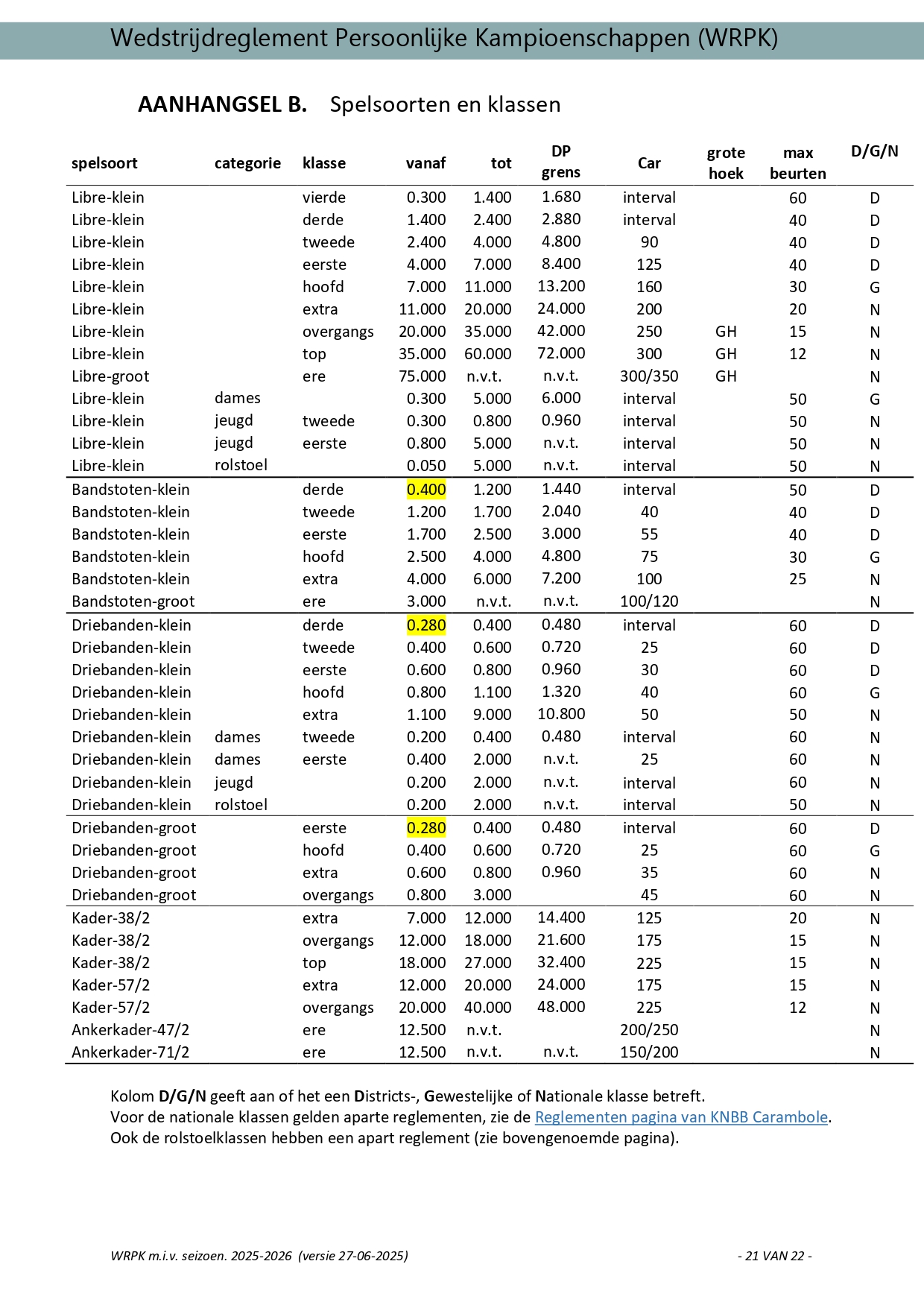 Wedstrijdreglement Persoonlijke Kampioenschappen (WRPK)

AANHANGSEL B. Spelsoorten en klassen

| spelsoort | categorie | klasse | vanaf | tot | DP grens | Car | grote hoek | max beurten | D/G/N |
|---|---|---|---|---|---|---|---|---|---|
| Libre-klein | | vierde | 0.300 | 1.400 | 1.680 | interval | | 60 | D |
| Libre-klein | | derde | 1.400 | 2.400 | 2.880 | interval | | 40 | D |
| Libre-klein | | tweede | 2.400 | 4.000 | 4.800 | 90 | | 40 | D |
| Libre-klein | | eerste | 4.000 | 7.000 | 8.400 | 125 | | 40 | D |
| Libre-klein | | hoofd | 7.000 | 11.000 | 13.200 | 160 | | 30 | G |
| Libre-klein | | extra | 11.000 | 20.000 | 24.000 | 200 | | 20 | N |
| Libre-klein | | overgangs | 20.000 | 35.000 | 42.000 | 250 | GH | 15 | N |
| Libre-klein | | top | 35.000 | 60.000 | 72.000 | 300 | GH | 12 | N |
| Libre-groot | | ere | 75.000 | n.v.t. | n.v.t. | 300/350 | GH | | N |
| Libre-klein | dames | | 0.300 | 5.000 | 6.000 | interval | | 50 | G |
| Libre-klein | jeugd | tweede | 0.300 | 0.800 | 0.960 | interval | | 50 | N |
| Libre-klein | jeugd | eerste | 0.800 | 5.000 | n.v.t. | interval | | 50 | N |
| Libre-klein | rolstoel | | 0.050 | 5.000 | n.v.t. | interval | | 50 | N |
| Bandstoten-klein | | derde | 0.400 | 1.200 | 1.440 | interval | | 50 | D |
| Bandstoten-klein | | tweede | 1.200 | 1.700 | 2.040 | 40 | | 40 | D |
| Bandstoten-klein | | eerste | 1.700 | 2.500 | 3.000 | 55 | | 40 | D |
| Bandstoten-klein | | hoofd | 2.500 | 4.000 | 4.800 | 75 | | 30 | G |
| Bandstoten-klein | | extra | 4.000 | 6.000 | 7.200 | 100 | | 25 | N |
| Bandstoten-groot | | ere | 3.000 | n.v.t. | n.v.t. | 100/120 | | | N |
| Driebanden-klein | | derde | 0.280 | 0.400 | 0.480 | interval | | 60 | D |
| Driebanden-klein | | tweede | 0.400 | 0.600 | 0.720 | 25 | | 60 | D |
| Driebanden-klein | | eerste | 0.600 | 0.800 | 0.960 | 30 | | 60 | D |
| Driebanden-klein | | hoofd | 0.800 | 1.100 | 1.320 | 40 | | 60 | G |
| Driebanden-klein | | extra | 1.100 | 9.000 | 10.800 | 50 | | 50 | N |
| Driebanden-klein | dames | tweede | 0.200 | 0.400 | 0.480 | interval | | 60 | N |
| Driebanden-klein | dames | eerste | 0.400 | 2.000 | n.v.t. | 25 | | 60 | N |
| Driebanden-klein | jeugd | | 0.200 | 2.000 | n.v.t. | interval | | 60 | N |
| Driebanden-klein | rolstoel | | 0.200 | 2.000 | n.v.t. | interval | | 50 | N |
| Driebanden-groot | | eerste | 0.280 | 0.400 | 0.480 | interval | | 60 | D |
| Driebanden-groot | | hoofd | 0.400 | 0.600 | 0.720 | 25 | | 60 | G |
| Driebanden-groot | | extra | 0.600 | 0.800 | 0.960 | 35 | | 60 | N |
| Driebanden-groot | | overgangs | 0.800 | 3.000 | | 45 | | 60 | N |
| Kader-38/2 | | extra | 7.000 | 12.000 | 14.400 | 125 | | 20 | N |
| Kader-38/2 | | overgangs | 12.000 | 18.000 | 21.600 | 175 | | 15 | N |
| Kader-38/2 | | top | 18.000 | 27.000 | 32.400 | 225 | | 15 | N |
| Kader-57/2 | | extra | 12.000 | 20.000 | 24.000 | 175 | | 15 | N |
| Kader-57/2 | | overgangs | 20.000 | 40.000 | 48.000 | 225 | | 12 | N |
| Ankerkader-47/2 | | ere | 12.500 | n.v.t. | | 200/250 | | | N |
| Ankerkader-71/2 | | ere | 12.500 | n.v.t. | n.v.t. | 150/200 | | | N |

Kolom D/G/N geeft aan of het een Districts-, Gewestelijke of Nationale klasse betreft.
Voor de nationale klassen gelden aparte reglementen, zie de Reglementen pagina van KNBB Carambole.
Ook de rolstoelklassen hebben een apart reglement (zie bovengenoemde pagina).

WRPK m.i.v. seizoen. 2025-2026 (versie 27-06-2025)

- 21 VAN 22 -